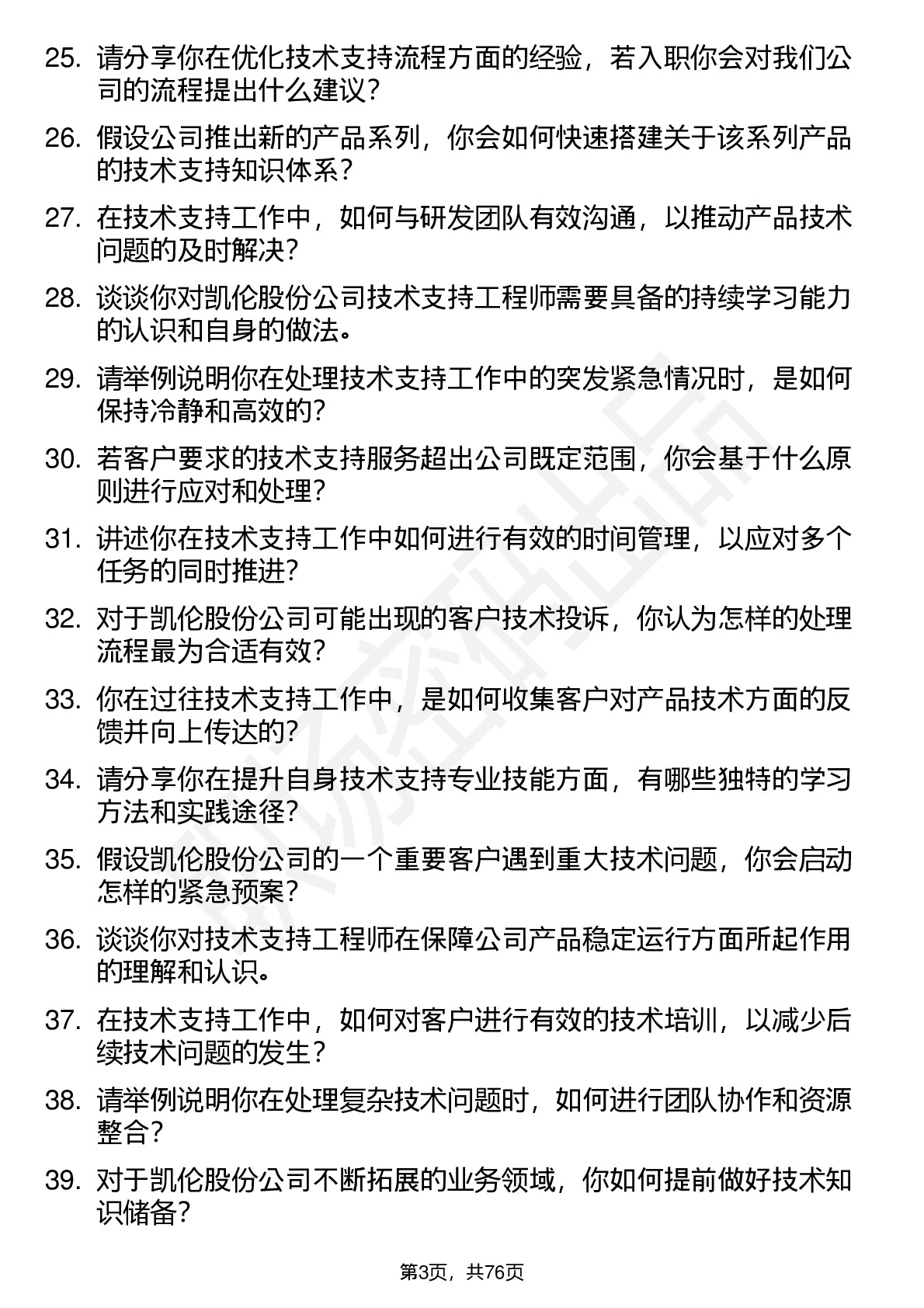 25. 请分享你在优化技术支持流程方面的经验，若入职你会对我们公司的流程提出什么建议？

26. 假设公司推出新的产品系列，你会如何快速搭建关于该系列产品的技术支持知识体系？

27. 在技术支持工作中，如何与研发团队有效沟通，以推动产品技术问题的及时解决？

28. 谈谈你对凯伦股份公司技术支持工程师需要具备的持续学习能力的认识和自身的做法。

29. 请举例说明你在处理技术支持工作中的突发紧急情况时，是如何保持冷静和高效的？

30. 若客户要求的技术支持服务超出公司既定范围，你会基于什么原则进行应对和处理？

31. 讲述你在技术支持工作中如何进行有效的时间管理，以应对多个任务的同时推进？

32. 对于凯伦股份公司可能出现的客户技术投诉，你认为怎样的处理流程最为合适有效？

33. 你在过往技术支持工作中，是如何收集客户对产品技术方面的反馈并向上传达的？

34. 请分享你在提升自身技术支持专业技能方面，有哪些独特的学习方法和实践途径？

35. 假设凯伦股份公司的一个重要客户遇到重大技术问题，你会启动怎样的紧急预案？

36. 谈谈你对技术支持工程师在保障公司产品稳定运行方面所起作用的理解和认识。

37. 在技术支持工作中，如何对客户进行有效的技术培训，以减少后续技术问题的发生？

38. 请举例说明你在处理复杂技术问题时，如何进行团队协作和资源整合？

39. 对于凯伦股份公司不断拓展的业务领域，你如何提前做好技术知识储备？

第3页，共76页